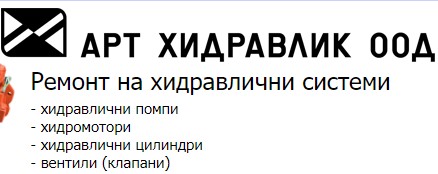 АРТ ХИДРАВЛИК ООД

Ремонт на хидравлични системи

- хидравлични помпи
- хидромотори
- хидравлични цилиндри
- вентили (клапани)